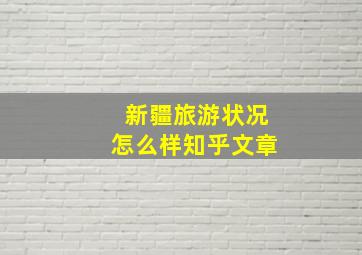 新疆旅游状况
怎么样知乎文章